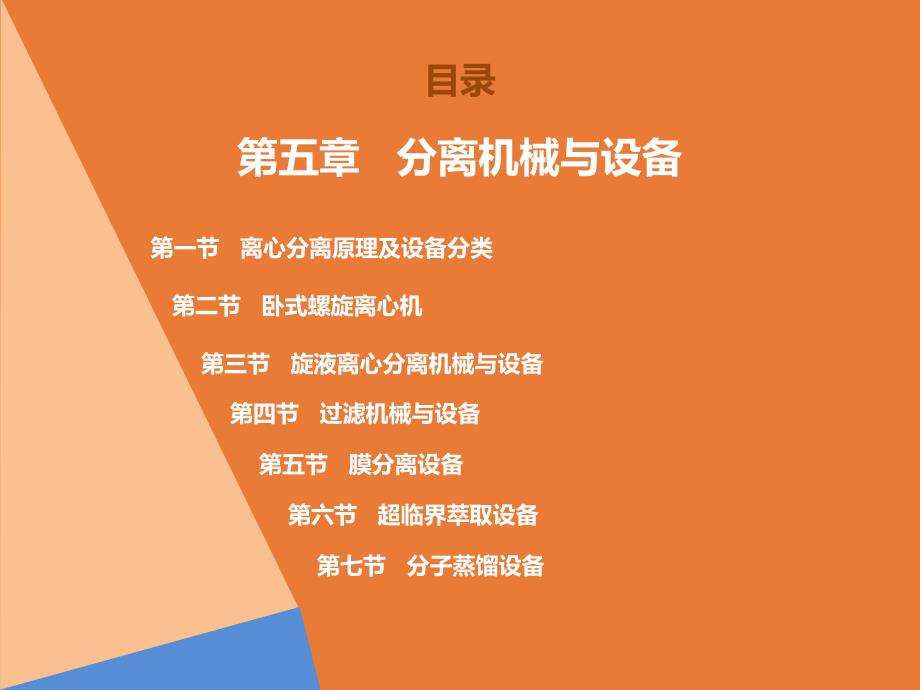 目录

第五章　分离机械与设备

第一节　离心分离原理及设备分类

第二节　卧式螺旋离心机

第三节　旋液离心分离机械与设备

第四节　过滤机械与设备

第五节　膜分离设备

第六节　超临界萃取设备

第七节　分子蒸馏设备